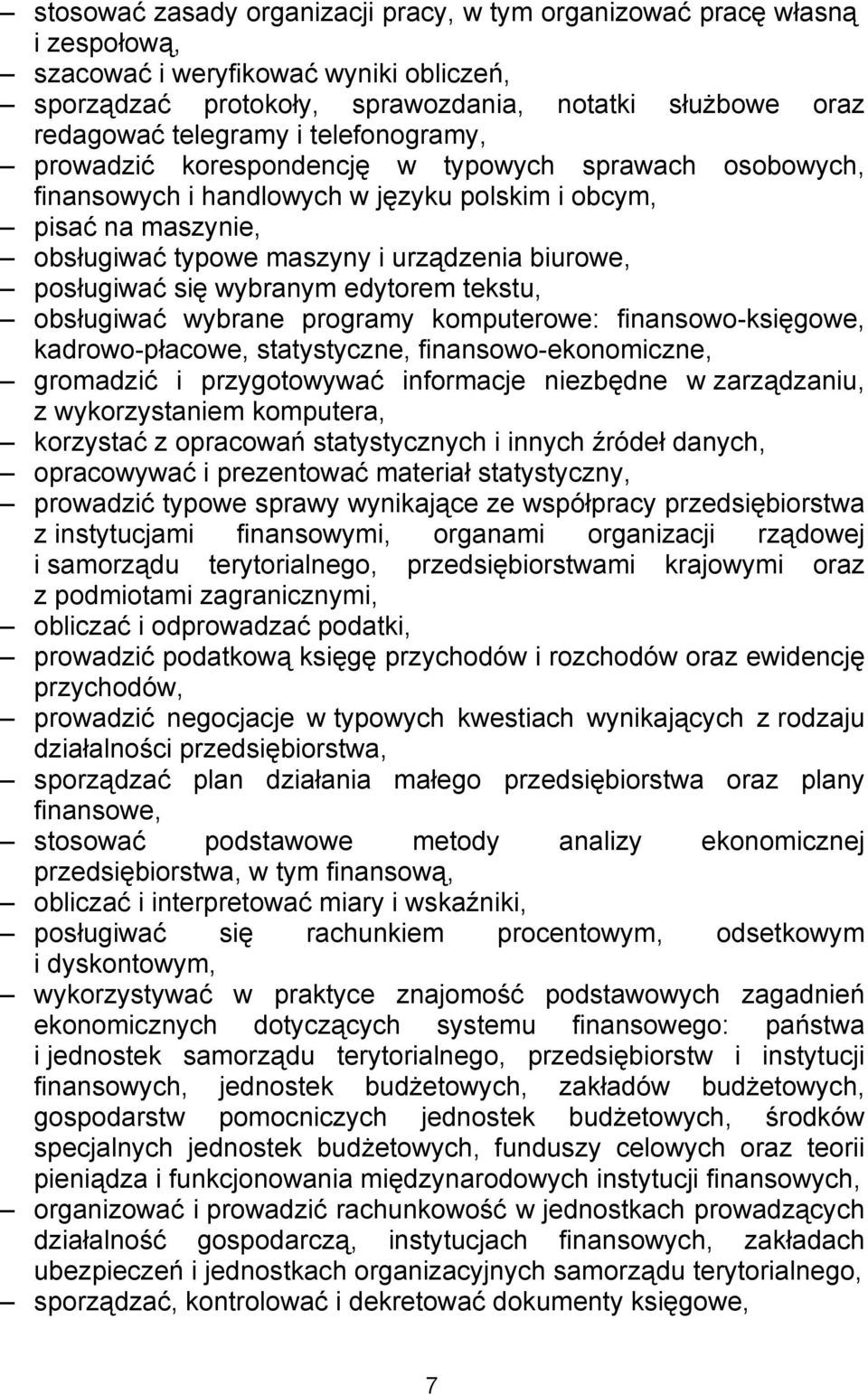 – stosować zasady organizacji pracy, w tym organizować pracę własną i zespołową,
– szacować i weryfikować wyniki obliczeń,
– sporządzać protokoły, sprawozdania, notatki służbowe oraz redagować telegramy i telefonogramy,
– prowadzić korespondencję w typowych sprawach osobowych, finansowych i handlowych w języku polskim i obcym,
– pisać na maszynie,
– obsługiwać typowe maszyny i urządzenia biurowe,
– posługiwać się wybranym edytorem tekstu,
– obsługiwać wybrane programy komputerowe: finansowo-księgowe, kadrowo-płacowe, statystyczne, finansowo-ekonomiczne,
– gromadzić i przygotowywać informacje niezbędne w zarządzaniu, z wykorzystaniem komputera,
– korzystać z opracowań statystycznych i innych źródeł danych,
– opracowywać i prezentować materiał statystyczny,
– prowadzić typowe sprawy wynikające ze współpracy przedsiębiorstwa z instytucjami finansowymi, organami organizacji rządowej i samorządu terytorialnego, przedsiębiorstwami krajowymi oraz z podmiotami zagranicznymi,
– obliczać i odprowadzać podatki,
– prowadzić podatkową księgę przychodów i rozchodów oraz ewidencję przychodów,
– prowadzić negocjacje w typowych kwestiach wynikających z rodzaju działalności przedsiębiorstwa,
– sporządzać plan działania małego przedsiębiorstwa oraz plany finansowe,
– stosować podstawowe metody analizy ekonomicznej przedsiębiorstwa, w tym finansową,
– obliczać i interpretować miary i wskaźniki,
– posługiwać się rachunkiem procentowym, odsetkowym i dyskontowym,
– wykorzystywać w praktyce znajomość podstawowych zagadnień ekonomicznych dotyczących systemu finansowego: państwa i jednostek samorządu terytorialnego, przedsiębiorstw i instytucji finansowych, jednostek budżetowych, zakładów budżetowych, gospodarstw pomocniczych jednostek budżetowych, środków specjalnych jednostek budżetowych, funduszy celowych oraz teorii pieniądza i funkcjonowania międzynarodowych instytucji finansowych,
– organizować i prowadzić rachunkowość w jednostkach prowadzących działalność gospodarczą, instytucjach finansowych, zakładach ubezpieczeń i jednostkach organizacyjnych samorządu terytorialnego,
– sporządzać, kontrolować i dekretować dokumenty księgowe,

7